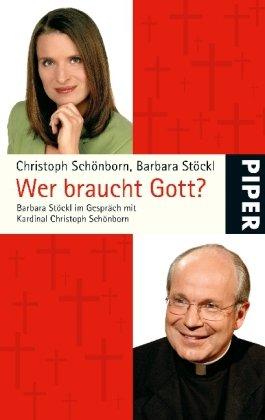 Christoph Schönborn, Barbara Stöckl

Wer braucht Gott?

Barbara Stöckl im Gespräch mit Kardinal Christoph Schönborn

PIPER